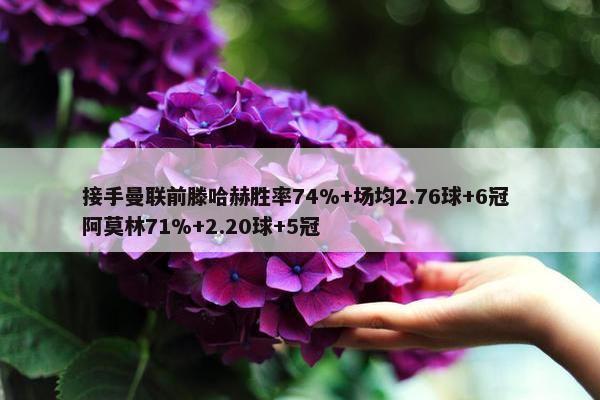 接手曼联前滕哈赫胜率74%+场均2.76球+6冠
阿莫林71%+2.20球+5冠